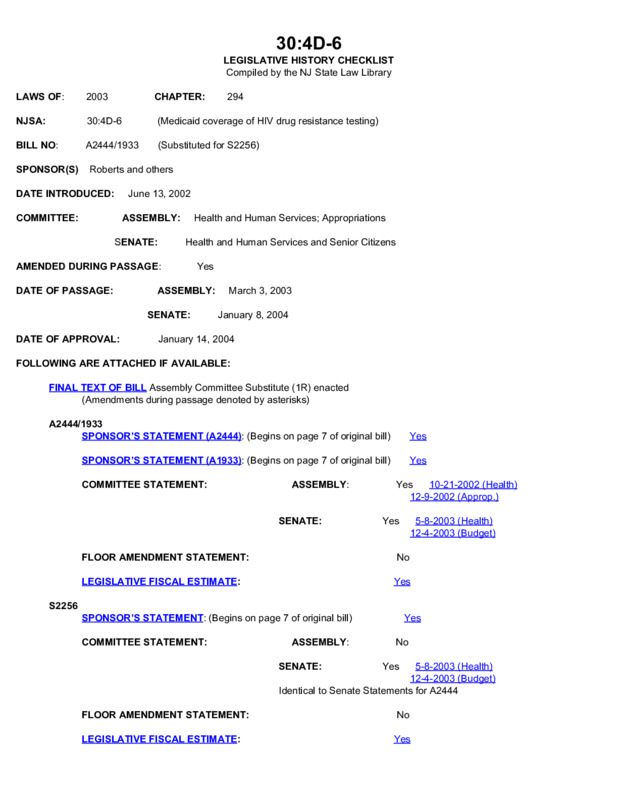 30:4D-6
LEGISLATIVE HISTORY CHECKLIST
Compiled by the NJ State Law Library

LAWS OF: 2003 CHAPTER: 294

NJSA: 30:4D-6 (Medicaid coverage of HIV drug resistance testing)

BILL NO: A2444/1933 (Substituted for S2256)

SPONSOR(S) Roberts and others

DATE INTRODUCED: June 13, 2002

COMMITTEE: ASSEMBLY: Health and Human Services; Appropriations

SENATE: Health and Human Services and Senior Citizens

AMENDED DURING PASSAGE: Yes

DATE OF PASSAGE: ASSEMBLY: March 3, 2003

SENATE: January 8, 2004

DATE OF APPROVAL: January 14, 2004

FOLLOWING ARE ATTACHED IF AVAILABLE:

FINAL TEXT OF BILL Assembly Committee Substitute (1R) enacted
(Amendments during passage denoted by asterisks)

A2444/1933
SPONSOR'S STATEMENT (A2444): (Begins on page 7 of original bill) Yes

SPONSOR'S STATEMENT (A1933): (Begins on page 7 of original bill) Yes

COMMITTEE STATEMENT: ASSEMBLY: Yes 10-21-2002 (Health)
12-9-2002 (Approp.)

SENATE: Yes 5-8-2003 (Health)
12-4-2003 (Budget)

FLOOR AMENDMENT STATEMENT: No

LEGISLATIVE FISCAL ESTIMATE: Yes

S2256
SPONSOR'S STATEMENT: (Begins on page 7 of original bill) Yes

COMMITTEE STATEMENT: ASSEMBLY: No

SENATE: Yes 5-8-2003 (Health)
12-4-2003 (Budget)
Identical to Senate Statements for A2444

FLOOR AMENDMENT STATEMENT: No

LEGISLATIVE FISCAL ESTIMATE: Yes